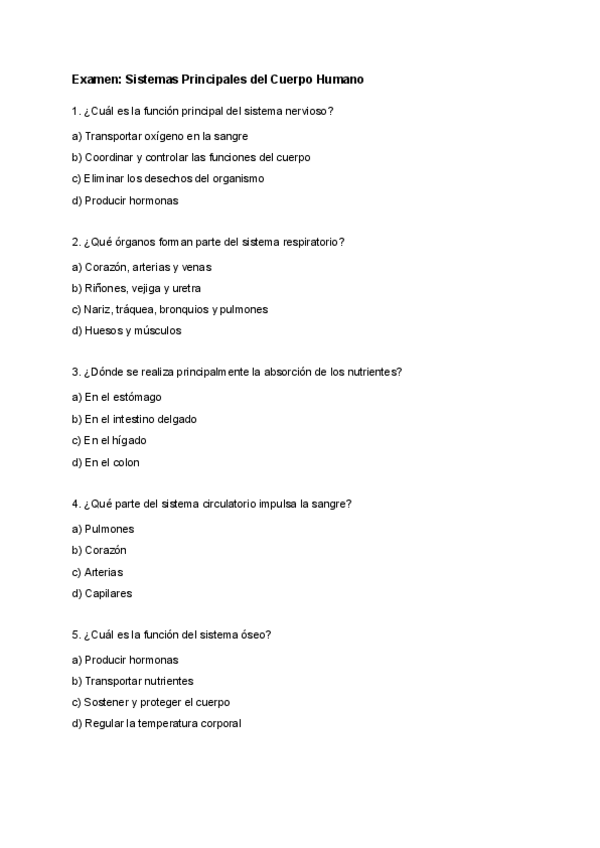 Examen: Sistemas Principales del Cuerpo Humano

1. ¿Cuál es la función principal del sistema nervioso?

a) Transportar oxígeno en la sangre

b) Coordinar y controlar las funciones del cuerpo

c) Eliminar los desechos del organismo

d) Producir hormonas

2. ¿Qué órganos forman parte del sistema respiratorio?

a) Corazón, arterias y venas

b) Riñones, vejiga y uretra

c) Nariz, tráquea, bronquios y pulmones

d) Huesos y músculos

3. ¿Dónde se realiza principalmente la absorción de los nutrientes?

a) En el estómago

b) En el intestino delgado

c) En el hígado

d) En el colon

4. ¿Qué parte del sistema circulatorio impulsa la sangre?

a) Pulmones

b) Corazón

c) Arterias

d) Capilares

5. ¿Cuál es la función del sistema óseo?

a) Producir hormonas

b) Transportar nutrientes

c) Sostener y proteger el cuerpo

d) Regular la temperatura corporal